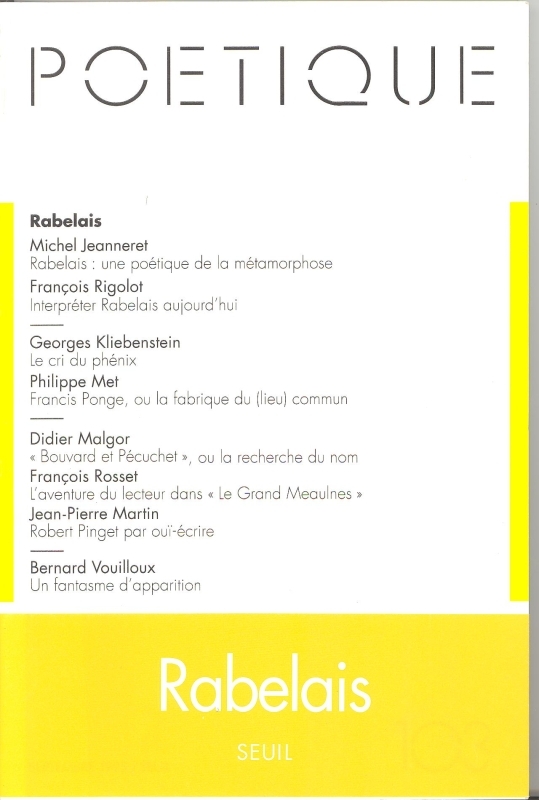 POETIQUE

Rabelais

Michel Jeanneret
Rabelais : une poétique de la métamorphose

François Rigolot
Interpréter Rabelais aujourd'hui

Georges Kliebenstein
Le cri du phénix

Philippe Met
Francis Ponge, ou la fabrique du (lieu) commun

Didier Malgor
« Bouvard et Pécuchet », ou la recherche du nom

François Rosset
L'aventure du lecteur dans « Le Grand Meaulnes »

Jean-Pierre Martin
Robert Pinget par ouï-écrire

Bernard Vouilloux
Un fantasme d'apparition

Rabelais

SEUIL

103